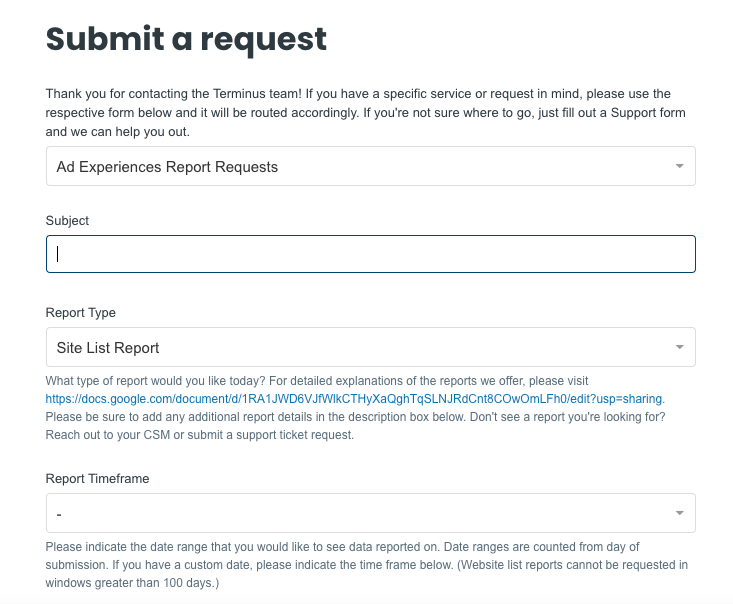 Submit a request

Thank you for contacting the Terminus team! If you have a specific service or request in mind, please use the respective form below and it will be routed accordingly. If you're not sure where to go, just fill out a Support form and we can help you out.

Ad Experiences Report Requests

Subject

Report Type

Site List Report

What type of report would you like today? For detailed explanations of the reports we offer, please visit https://docs.google.com/document/d/1RA1JWD6VJfWlkCTHyXaQghTqSLNJRdCnt8COwOmLFh0/edit?usp=sharing. Please be sure to add any additional report details in the description box below. Don't see a report you're looking for? Reach out to your CSM or submit a support ticket request.

Report Timeframe

-

Please indicate the date range that you would like to see data reported on. Date ranges are counted from day of submission. If you have a custom date, please indicate the time frame below. (Website list reports cannot be requested in windows greater than 100 days.)